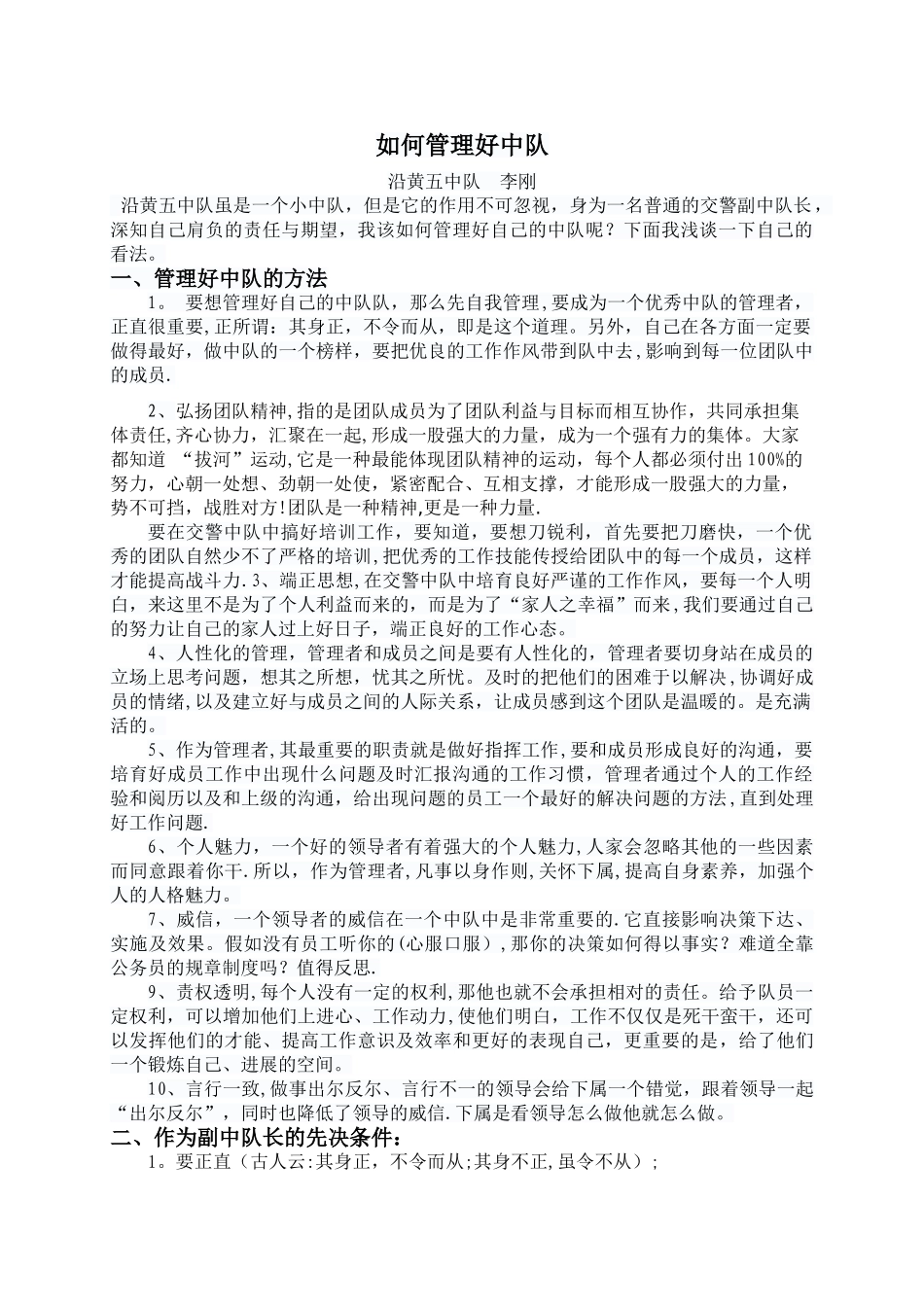 如何管理好中队

沿黄五中队　李刚

沿黄五中队虽是一个小中队，但是它的作用不可忽视，身为一名普通的交警副中队长，深知自己肩负的责任与期望，我该如何管理好自己的中队呢？下面我浅谈一下自己的看法。

一、管理好中队的方法

1。 要想管理好自己的中队队，那么先自我管理，要成为一个优秀中队的管理者，正直很重要,正所谓：其身正，不令而从，即是这个道理。另外，自己在各方面一定要做得最好，做中队的一个榜样，要把优良的工作作风带到队中去,影响到每一位团队中的成员.

2、弘扬团队精神,指的是团队成员为了团队利益与目标而相互协作，共同承担集体责任,齐心协力，汇聚在一起,形成一股强大的力量，成为一个强有力的集体。大家都知道 “拔河”运动,它是一种最能体现团队精神的运动，每个人都必须付出100%的努力，心朝一处想、劲朝一处使，紧密配合、互相支撑，才能形成一股强大的力量，势不可挡，战胜对方!团队是一种精神,更是一种力量.

要在交警中队中搞好培训工作，要知道，要想刀锐利，首先要把刀磨快，一个优秀的团队自然少不了严格的培训,把优秀的工作技能传授给团队中的每一个成员，这样才能提高战斗力.3、端正思想,在交警中队中培育良好严谨的工作作风，要每一个人明白，来这里不是为了个人利益而来的，而是为了“家人之幸福”而来,我们要通过自己的努力让自己的家人过上好日子，端正良好的工作心态。

4、人性化的管理，管理者和成员之间是要有人性化的，管理者要切身站在成员的立场上思考问题，想其之所想，忧其之所忧。及时的把他们的困难于以解决,协调好成员的情绪,以及建立好与成员之间的人际关系，让成员感到这个团队是温暖的。是充满活的。

5、作为管理者,其最重要的职责就是做好指挥工作,要和成员形成良好的沟通，要培育好成员工作中出现什么问题及时汇报沟通的工作习惯，管理者通过个人的工作经验和阅历以及和上级的沟通，给出现问题的员工一个最好的解决问题的方法,直到处理好工作问题.

6、个人魅力，一个好的领导者有着强大的个人魅力,人家会忽略其他的一些因素而同意跟着你干.所以，作为管理者,凡事以身作则,关怀下属,提高自身素养，加强个人的人格魅力。

7、威信，一个领导者的威信在一个中队中是非常重要的.它直接影响决策下达、实施及效果。假如没有员工听你的(心服口服）,那你的决策如何得以事实？难道全靠公务员的规章制度吗？值得反思.

9、责权透明,每个人没有一定的权利,那他也就不会承担相对的责任。给予队员一定权利，可以增加他们上进心、工作动力,使他们明白，工作不仅仅是死干蛮干，还可以发挥他们的才能、提高工作意识及效率和更好的表现自己，更重要的是，给了他们一个锻炼自己、进展的空间。

10、言行一致,做事出尔反尔、言行不一的领导会给下属一个错觉，跟着领导一起“出尔反尔”，同时也降低了领导的威信.下属是看领导怎么做他就怎么做。

二、作为副中队长的先决条件：

1。要正直（古人云:其身正，不令而从;其身不正,虽令不从）;